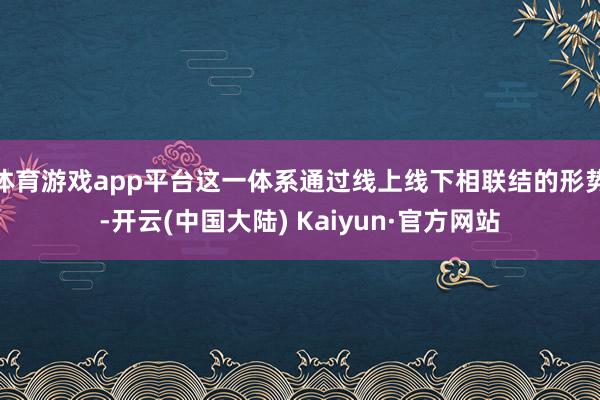 体育游戏app平台这一体系通过线上线下相联结的形势-开云(中国大陆) Kaiyun·官方网站